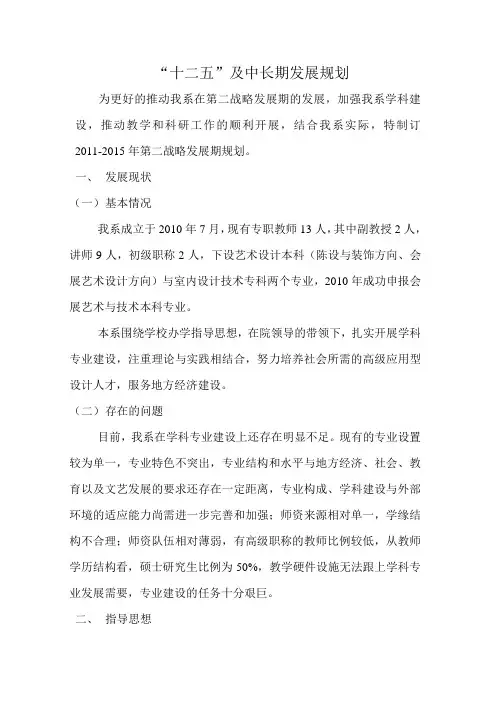 “十二五”及中长期发展规划

为更好的推动我系在第二战略发展期的发展，加强我系学科建设，推动教学和科研工作的顺利开展，结合我系实际，特制订2011-2015年第二战略发展期规划。

一、 发展现状

（一）基本情况

我系成立于2010年7月，现有专职教师13人，其中副教授2人，讲师9人，初级职称2人，下设艺术设计本科（陈设与装饰方向、会展艺术设计方向）与室内设计技术专科两个专业，2010年成功申报会展艺术与技术本科专业。

本系围绕学校办学指导思想，在院领导的带领下，扎实开展学科专业建设，注重理论与实践相结合，努力培养社会所需的高级应用型设计人才，服务地方经济建设。

（二）存在的问题

目前，我系在学科专业建设上还存在明显不足。现有的专业设置较为单一，专业特色不突出，专业结构和水平与地方经济、社会、教育以及文艺发展的要求还存在一定距离，专业构成、学科建设与外部环境的适应能力尚需进一步完善和加强；师资来源相对单一，学缘结构不合理；师资队伍相对薄弱，有高级职称的教师比例较低，从教师学历结构看，硕士研究生比例为50%，教学硬件设施无法跟上学科专业发展需要，专业建设的任务十分艰巨。

二、 指导思想